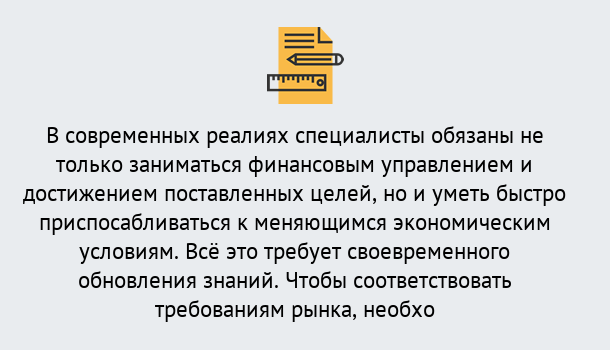 В современных реалиях специалисты обязаны не только заниматься финансовым управлением и достижением поставленных целей, но и уметь быстро приспосабливаться к меняющимся экономическим условиям. Всё это требует своевременного обновления знаний. Чтобы соответствовать требованиям рынка, необхо